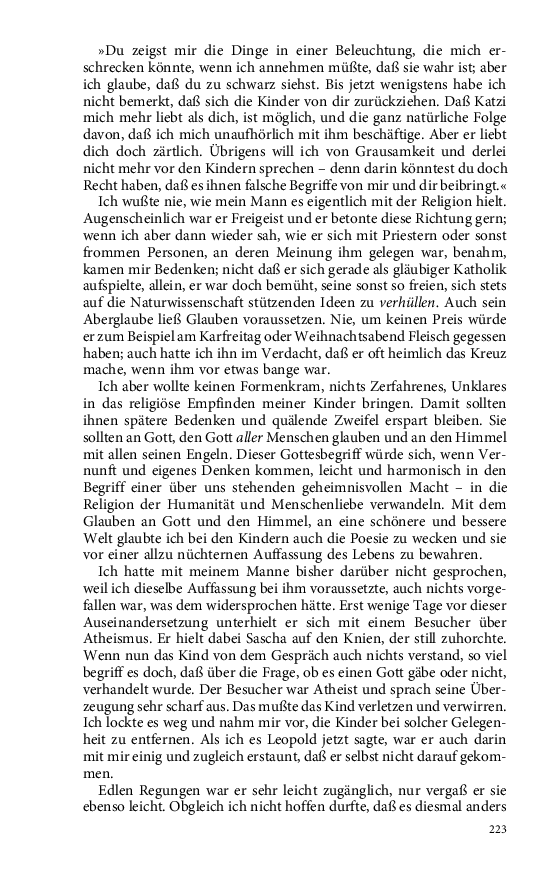 »Du zeigst mir die Dinge in einer Beleuchtung, die mich erschrecken könnte, wenn ich annehmen müßte, daß sie wahr ist; aber ich glaube, daß du zu schwarz siehst. Bis jetzt wenigstens habe ich nicht bemerkt, daß sich die Kinder von dir zurückziehen. Daß Katzi mich mehr liebt als dich, ist möglich, und die ganz natürliche Folge davon, daß ich mich unaufhörlich mit ihm beschäftige. Aber er liebt dich doch zärtlich. Übrigens will ich von Grausamkeit und derlei nicht mehr vor den Kindern sprechen – denn darin könntest du doch Recht haben, daß es ihnen falsche Begriffe von mir und dir beibringt.«

Ich wußte nie, wie mein Mann es eigentlich mit der Religion hielt. Augenscheinlich war er Freigeist und er betonte diese Richtung gern; wenn ich aber dann wieder sah, wie er sich mit Priestern oder sonst frommen Personen, an deren Meinung ihm gelegen war, benahm, kamen mir Bedenken; nicht daß er sich gerade als gläubiger Katholik aufspielte, allein, er war doch bemüht, seine sonst so freien, sich stets auf die Naturwissenschaft stützenden Ideen zu verhüllen. Auch sein Aberglaube ließ Glauben voraussetzen. Nie, um keinen Preis würde er zum Beispiel am Karfreitag oder Weihnachtsabend Fleisch gegessen haben; auch hatte ich ihn im Verdacht, daß er oft heimlich das Kreuz mache, wenn ihm vor etwas bange war.

Ich aber wollte keinen Formenkram, nichts Zerfahrenes, Unklares in das religiöse Empfinden meiner Kinder bringen. Damit sollten ihnen spätere Bedenken und quälende Zweifel erspart bleiben. Sie sollten an Gott, den Gott aller Menschen glauben und an den Himmel mit allen seinen Engeln. Dieser Gottesbegriff würde sich, wenn Vernunft und eigenes Denken kommen, leicht und harmonisch in den Begriff einer über uns stehenden geheimnisvollen Macht – in die Religion der Humanität und Menschenliebe verwandeln. Mit dem Glauben an Gott und den Himmel, an eine schönere und bessere Welt glaubte ich bei den Kindern auch die Poesie zu wecken und sie vor einer allzu nüchternen Auffassung des Lebens zu bewahren.

Ich hatte mit meinem Manne bisher darüber nicht gesprochen, weil ich dieselbe Auffassung bei ihm voraussetzte, auch nichts vorgefallen war, was dem widersprochen hätte. Erst wenige Tage vor dieser Auseinandersetzung unterhielt er sich mit einem Besucher über Atheismus. Er hielt dabei Sascha auf den Knien, der still zuhorchte. Wenn nun das Kind von dem Gespräch auch nichts verstand, so viel begriff es doch, daß über die Frage, ob es einen Gott gäbe oder nicht, verhandelt wurde. Der Besucher war Atheist und sprach seine Überzeugung sehr scharf aus. Das mußte das Kind verletzen und verwirren. Ich lockte es weg und nahm mir vor, die Kinder bei solcher Gelegenheit zu entfernen. Als ich es Leopold jetzt sagte, war er auch darin mit mir einig und zugleich erstaunt, daß er selbst nicht darauf gekommen.

Edlen Regungen war er sehr leicht zugänglich, nur vergaß er sie ebenso leicht. Obgleich ich nicht hoffen durfte, daß es diesmal anders

223